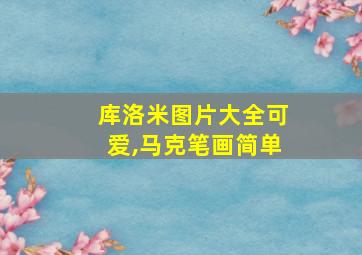 库洛米图片大全可爱,马克笔画简单